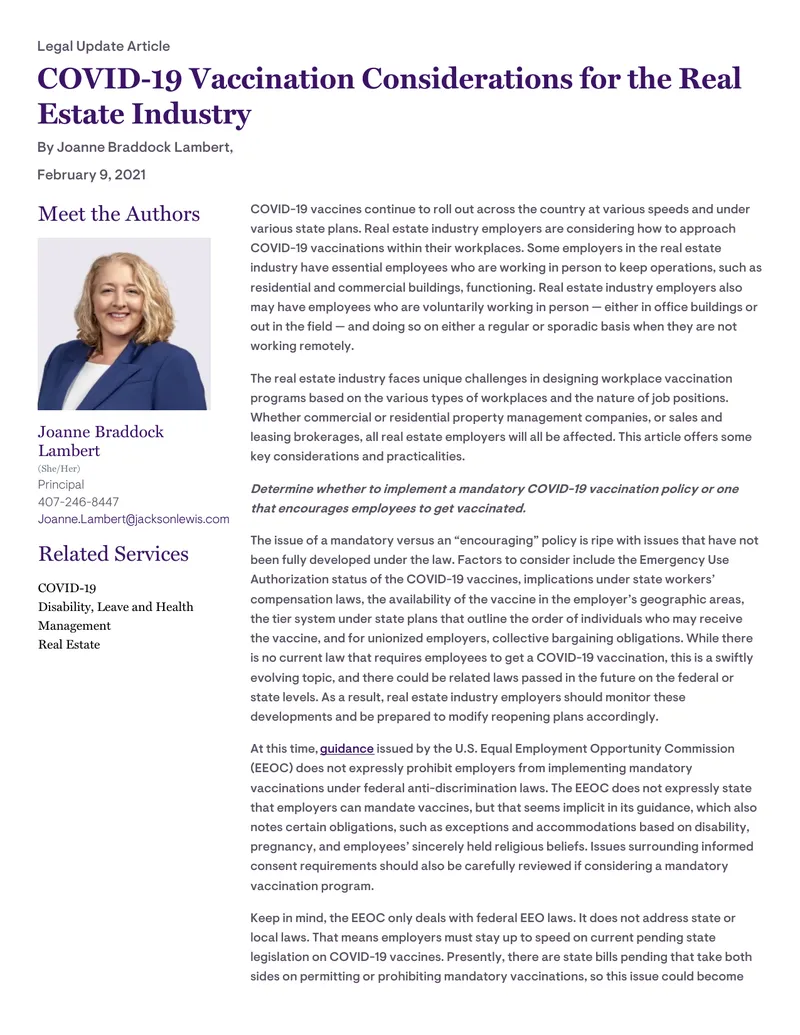 Legal Update Article

COVID-19 Vaccination Considerations for the Real Estate Industry

By Joanne Braddock Lambert,

February 9, 2021

Meet the Authors

Joanne Braddock Lambert
(She/Her)
Principal
407-246-8447
Joanne.Lambert@jacksonlewis.com

Related Services

COVID-19
Disability, Leave and Health Management
Real Estate

COVID-19 vaccines continue to roll out across the country at various speeds and under various state plans. Real estate industry employers are considering how to approach COVID-19 vaccinations within their workplaces. Some employers in the real estate industry have essential employees who are working in person to keep operations, such as residential and commercial buildings, functioning. Real estate industry employers also may have employees who are voluntarily working in person — either in office buildings or out in the field — and doing so on either a regular or sporadic basis when they are not working remotely.

The real estate industry faces unique challenges in designing workplace vaccination programs based on the various types of workplaces and the nature of job positions. Whether commercial or residential property management companies, or sales and leasing brokerages, all real estate employers will all be affected. This article offers some key considerations and practicalities.

Determine whether to implement a mandatory COVID-19 vaccination policy or one that encourages employees to get vaccinated.

The issue of a mandatory versus an "encouraging" policy is ripe with issues that have not been fully developed under the law. Factors to consider include the Emergency Use Authorization status of the COVID-19 vaccines, implications under state workers' compensation laws, the availability of the vaccine in the employer's geographic areas, the tier system under state plans that outline the order of individuals who may receive the vaccine, and for unionized employers, collective bargaining obligations. While there is no current law that requires employees to get a COVID-19 vaccination, this is a swiftly evolving topic, and there could be related laws passed in the future on the federal or state levels. As a result, real estate industry employers should monitor these developments and be prepared to modify reopening plans accordingly.

At this time, guidance issued by the U.S. Equal Employment Opportunity Commission (EEOC) does not expressly prohibit employers from implementing mandatory vaccinations under federal anti-discrimination laws. The EEOC does not expressly state that employers can mandate vaccines, but that seems implicit in its guidance, which also notes certain obligations, such as exceptions and accommodations based on disability, pregnancy, and employees' sincerely held religious beliefs. Issues surrounding informed consent requirements should also be carefully reviewed if considering a mandatory vaccination program.

Keep in mind, the EEOC only deals with federal EEO laws. It does not address state or local laws. That means employers must stay up to speed on current pending state legislation on COVID-19 vaccines. Presently, there are state bills pending that take both sides on permitting or prohibiting mandatory vaccinations, so this issue could become